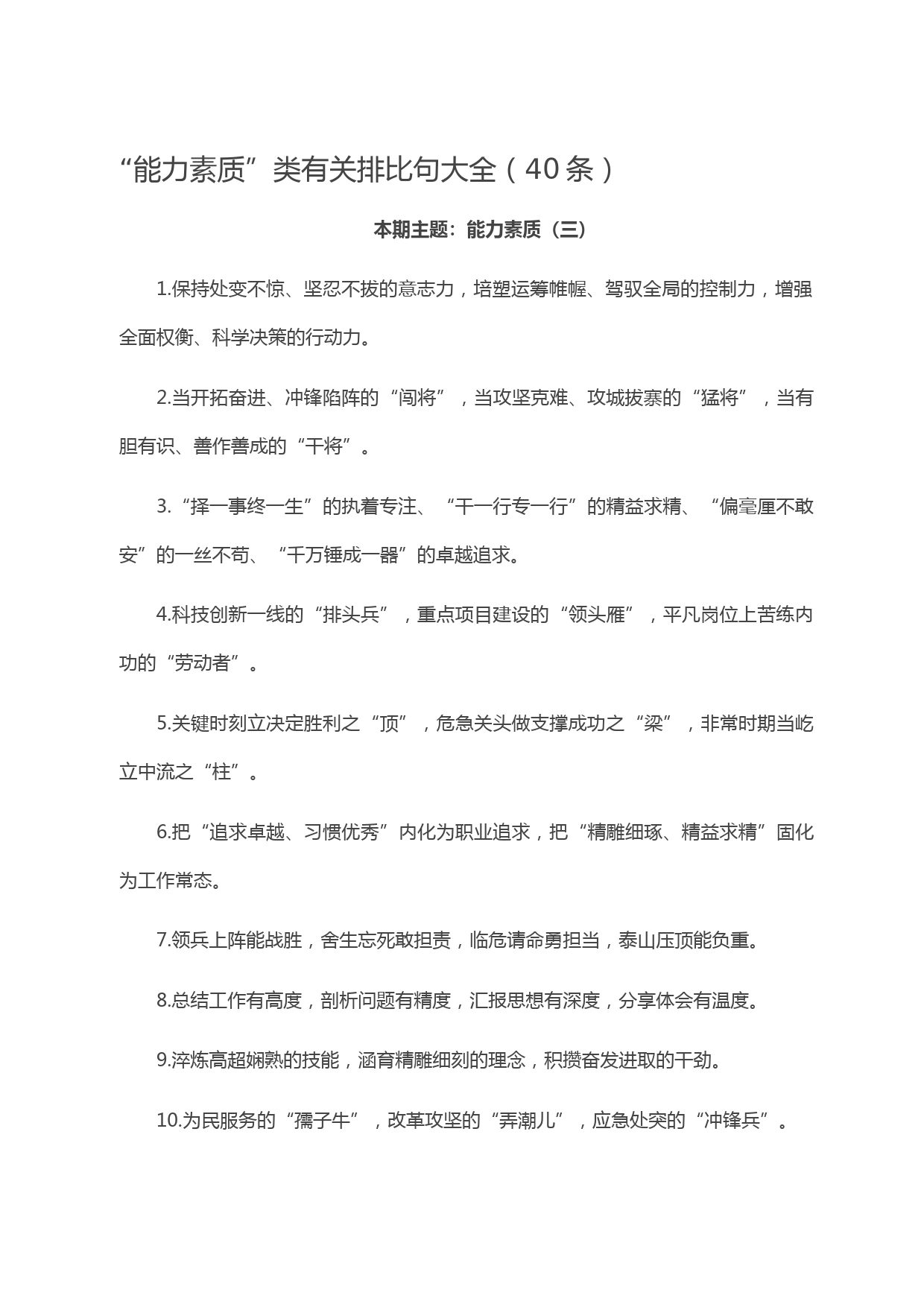 “能力素质”类有关排比句大全（40条）

本期主题：能力素质（三）

1.保持处变不惊、坚忍不拔的意志力，培塑运筹帷幄、驾驭全局的控制力，增强全面权衡、科学决策的行动力。

2.当开拓奋进、冲锋陷阵的“闯将”，当攻坚克难、攻城拔寨的“猛将”，当有胆有识、善作善成的“干将”。

3.“择一事终一生”的执着专注、“干一行专一行”的精益求精、“偏毫厘不敢安”的一丝不苟、“千万锤成一器”的卓越追求。

4.科技创新一线的“排头兵”，重点项目建设的“领头雁”，平凡岗位上苦练内功的“劳动者”。

5.关键时刻立决定胜利之“顶”，危急关头做支撑成功之“梁”，非常时期当屹立中流之“柱”。

6.把“追求卓越、习惯优秀”内化为职业追求，把“精雕细琢、精益求精”固化为工作常态。

7.领兵上阵能战胜，舍生忘死敢担责，临危请命勇担当，泰山压顶能负重。

8.总结工作有高度，剖析问题有精度，汇报思想有深度，分享体会有温度。

9.淬炼高超娴熟的技能，涵育精雕细刻的理念，积攒奋发进取的干劲。

10.为民服务的“孺子牛”，改革攻坚的“弄潮儿”，应急处突的“冲锋兵”。